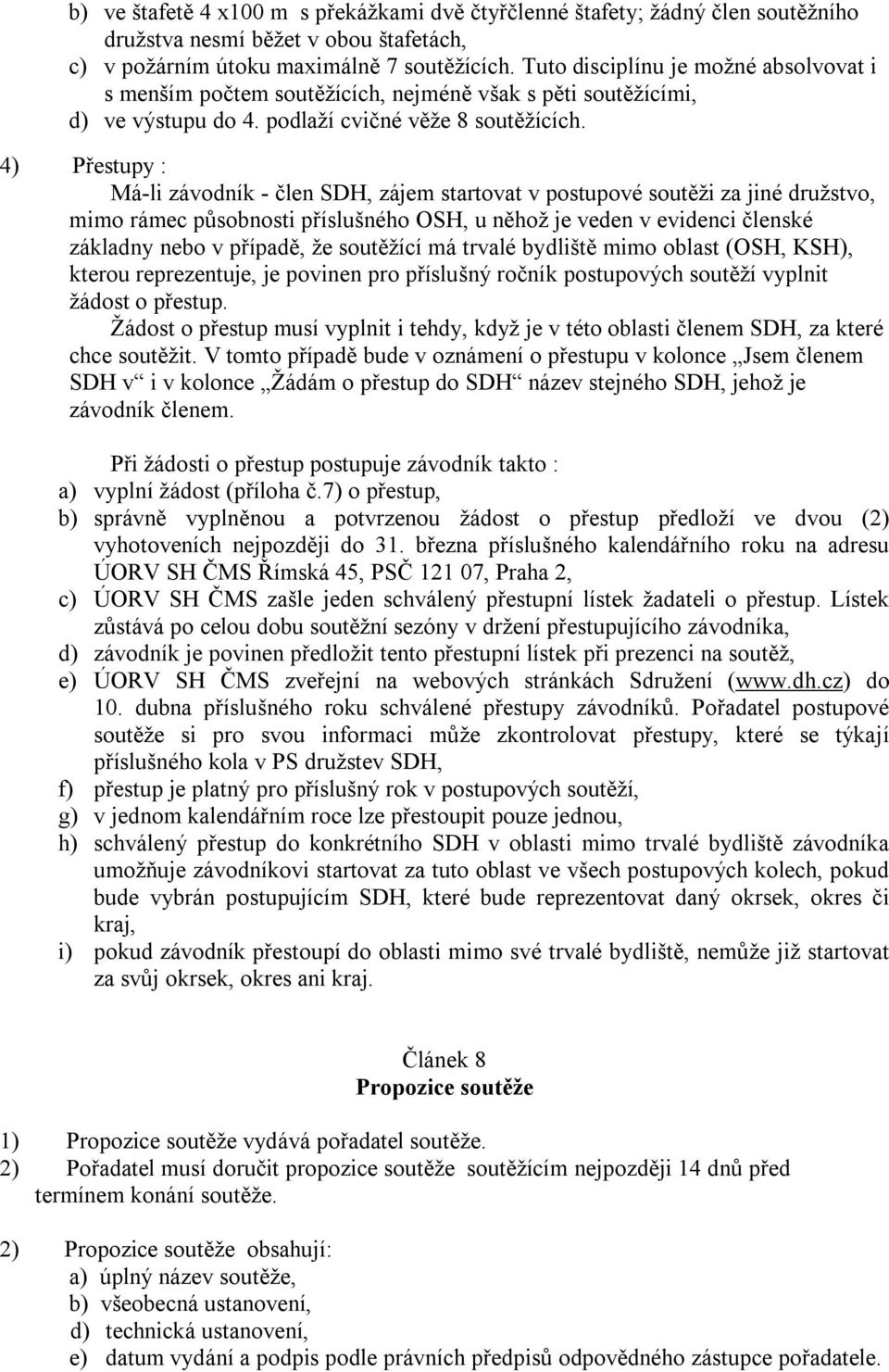 b) ve štafetě 4 x100 m s překážkami dvě čtyřčlenné štafety; žádný člen soutěžního družstva nesmí běžet v obou štafetách,
c) v požárním útoku maximálně 7 soutěžících. Tuto disciplínu je možné absolvovat i s menším počtem soutěžících, nejméně však s pěti soutěžícími,
d) ve výstupu do 4. podlaží cvičné věže 8 soutěžících.

4) Přestupy :
Má-li závodník - člen SDH, zájem startovat v postupové soutěži za jiné družstvo, mimo rámec působnosti příslušného OSH, u něhož je veden v evidenci členské základny nebo v případě, že soutěžící má trvalé bydliště mimo oblast (OSH, KSH), kterou reprezentuje, je povinen pro příslušný ročník postupových soutěží vyplnit žádost o přestup.
Žádost o přestup musí vyplnit i tehdy, když je v této oblasti členem SDH, za které chce soutěžit. V tomto případě bude v oznámení o přestupu v kolonce „Jsem členem SDH v“ i v kolonce „Žádám o přestup do SDH“ název stejného SDH, jehož je závodník členem.

Při žádosti o přestup postupuje závodník takto :
a) vyplní žádost (příloha č.7) o přestup,
b) správně vyplněnou a potvrzenou žádost o přestup předloží ve dvou (2) vyhotoveních nejpozději do 31. března příslušného kalendářního roku na adresu ÚORV SH ČMS Římská 45, PSČ 121 07, Praha 2,
c) ÚORV SH ČMS zašle jeden schválený přestupní lístek žadateli o přestup. Lístek zůstává po celou dobu soutěžní sezóny v držení přestupujícího závodníka,
d) závodník je povinen předložit tento přestupní lístek při prezenci na soutěž,
e) ÚORV SH ČMS zveřejní na webových stránkách Sdružení (www.dh.cz) do 10. dubna příslušného roku schválené přestupy závodníků. Pořadatel postupové soutěže si pro svou informaci může zkontrolovat přestupy, které se týkají příslušného kola v PS družstev SDH,
f) přestup je platný pro příslušný rok v postupových soutěží,
g) v jednom kalendářním roce lze přestoupit pouze jednou,
h) schválený přestup do konkrétního SDH v oblasti mimo trvalé bydliště závodníka umožňuje závodníkovi startovat za tuto oblast ve všech postupových kolech, pokud bude vybrán postupujícím SDH, které bude reprezentovat daný okrsek, okres či kraj,
i) pokud závodník přestoupí do oblasti mimo své trvalé bydliště, nemůže již startovat za svůj okrsek, okres ani kraj.

Článek 8
Propozice soutěže

1) Propozice soutěže vydává pořadatel soutěže.
2) Pořadatel musí doručit propozice soutěže soutěžícím nejpozději 14 dnů před termínem konání soutěže.

2) Propozice soutěže obsahují:
a) úplný název soutěže,
b) všeobecná ustanovení,
d) technická ustanovení,
e) datum vydání a podpis podle právních předpisů odpovědného zástupce pořadatele.